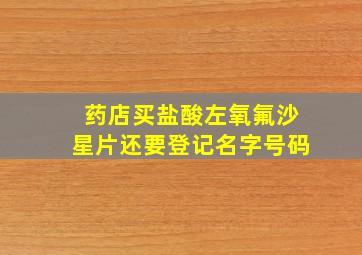 药店买盐酸左氧氟沙星片还要登记名字号码